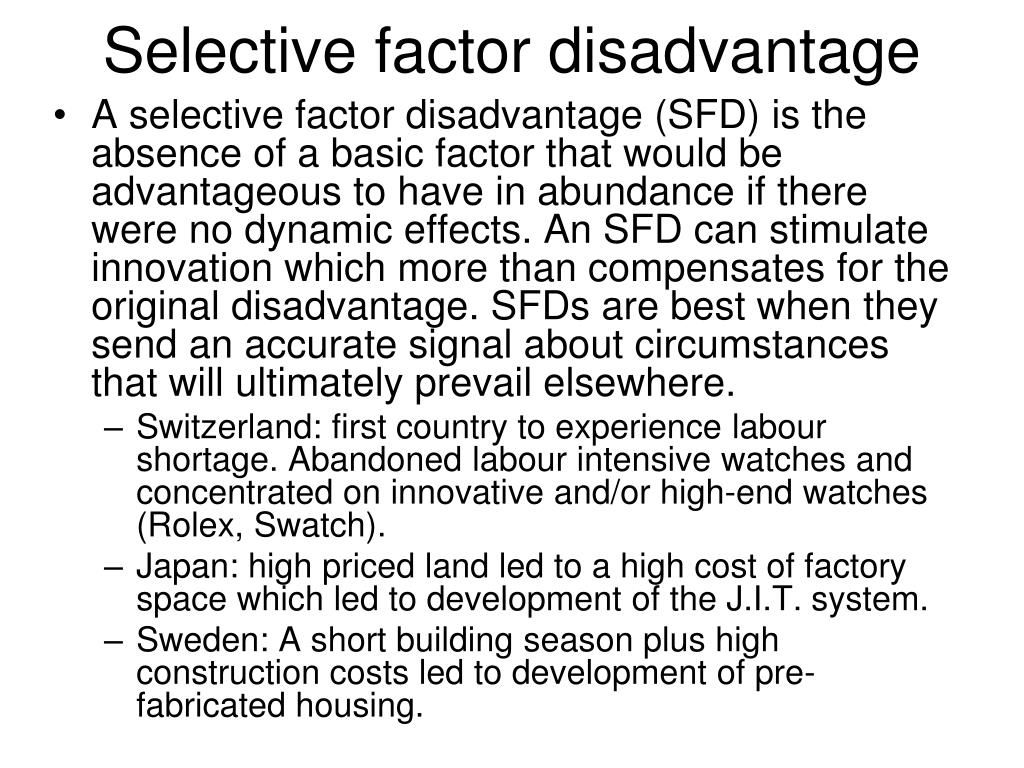 Selective factor disadvantage

• A selective factor disadvantage (SFD) is the absence of a basic factor that would be advantageous to have in abundance if there were no dynamic effects. An SFD can stimulate innovation which more than compensates for the original disadvantage. SFDs are best when they send an accurate signal about circumstances that will ultimately prevail elsewhere.
– Switzerland: first country to experience labour shortage. Abandoned labour intensive watches and concentrated on innovative and/or high-end watches (Rolex, Swatch).
– Japan: high priced land led to a high cost of factory space which led to development of the J.I.T. system.
– Sweden: A short building season plus high construction costs led to development of pre-fabricated housing.